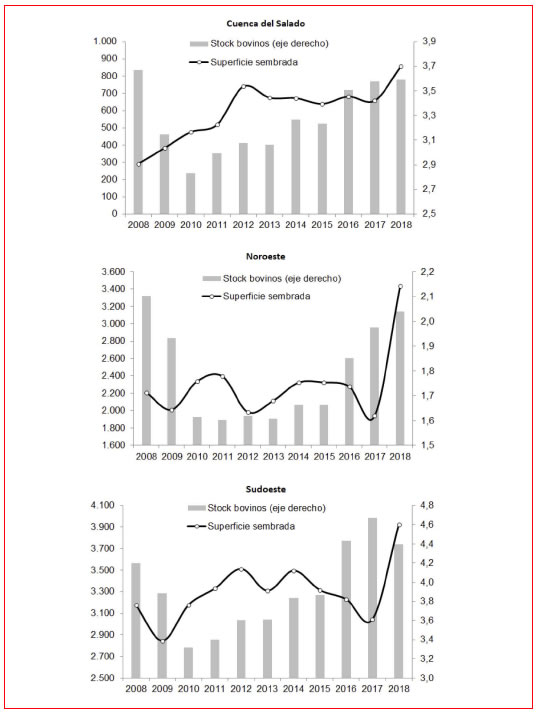 Cuenca del Salado

Stock bovinos (eje derecho)
Superficie sembrada

1.000
900
800
700
600
500
400
300
200
100
0

3,9
3,7
3,5
3,3
3,1
2,9
2,7
2,5

2008 2009 2010 2011 2012 2013 2014 2015 2016 2017 2018

Noroeste

Stock bovinos (eje derecho)
Superficie sembrada

3.600
3.400
3.200
3.000
2.800
2.600
2.400
2.200
2.000
1.800
1.600

2,2
2,1
2,0
1,9
1,8
1,7
1,6
1,5

2008 2009 2010 2011 2012 2013 2014 2015 2016 2017 2018

Sudoeste

Stock bovinos (eje derecho)
Superficie sembrada

4.100
3.900
3.700
3.500
3.300
3.100
2.900
2.700
2.500

4,8
4,6
4,4
4,2
4,0
3,8
3,6
3,4
3,2
3,0

2008 2009 2010 2011 2012 2013 2014 2015 2016 2017 2018